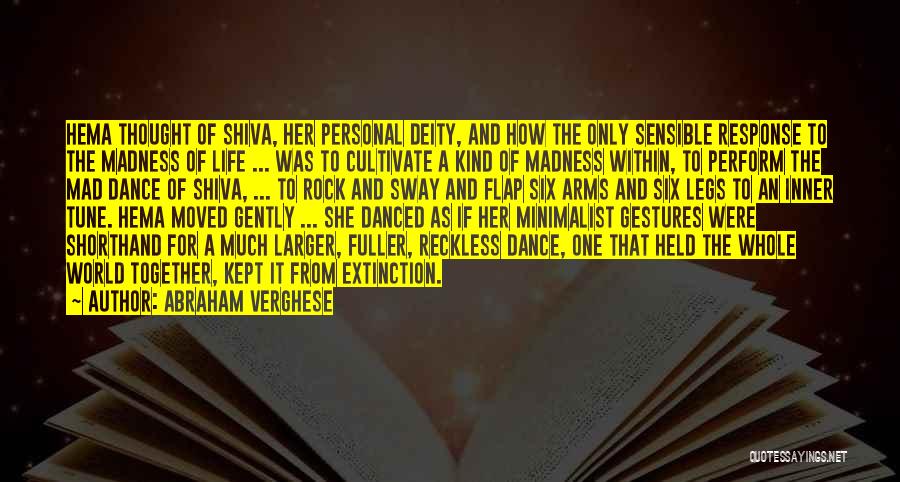 HEMA THOUGHT OF SHIVA, HER PERSONAL DEITY, AND HOW THE ONLY SENSIBLE RESPONSE TO THE MADNESS OF LIFE ... WAS TO CULTIVATE A KIND OF MADNESS WITHIN, TO PERFORM THE MAD DANCE OF SHIVA, ... TO ROCK AND SWAY AND FLAP SIX ARMS AND SIX LEGS TO AN INNER TUNE. HEMA MOVED GENTLY ... SHE DANCED AS IF HER MINIMALIST GESTURES WERE SHORTHAND FOR A MUCH LARGER, FULLER, RECKLESS DANCE, ONE THAT HELD THE WHOLE WORLD TOGETHER, KEPT IT FROM EXTINCTION.

~ AUTHOR: ABRAHAM VERGHESE

QUOTESSAYINGS.NET